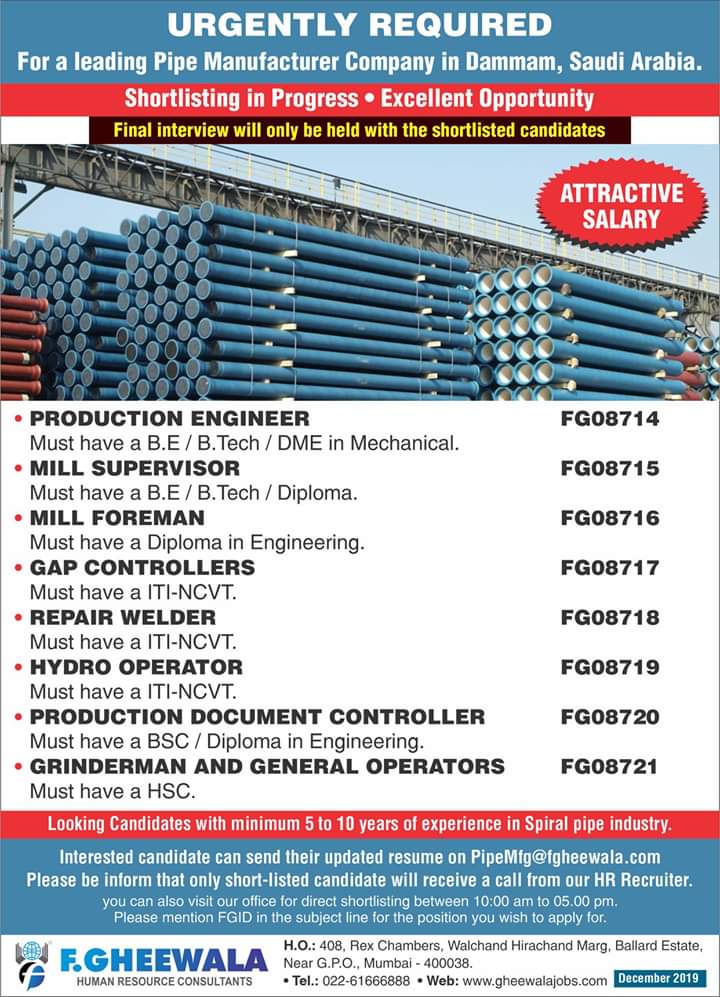 URGENTLY REQUIRED

For a leading Pipe Manufacturer Company in Dammam, Saudi Arabia.

Shortlisting in Progress • Excellent Opportunity

Final interview will only be held with the shortlisted candidates

ATTRACTIVE SALARY

• PRODUCTION ENGINEER FG08714
Must have a B.E / B.Tech / DME in Mechanical.

• MILL SUPERVISOR FG08715
Must have a B.E / B.Tech / Diploma.

• MILL FOREMAN FG08716
Must have a Diploma in Engineering.

• GAP CONTROLLERS FG08717
Must have a ITI-NCVT.

• REPAIR WELDER FG08718
Must have a ITI-NCVT.

• HYDRO OPERATOR FG08719
Must have a ITI-NCVT.

• PRODUCTION DOCUMENT CONTROLLER FG08720
Must have a BSC / Diploma in Engineering.

• GRINDERMAN AND GENERAL OPERATORS FG08721
Must have a HSC.

Looking Candidates with minimum 5 to 10 years of experience in Spiral pipe industry.

Interested candidate can send their updated resume on PipeMfg@fgheewala.com
Please be inform that only short-listed candidate will receive a call from our HR Recruiter.
you can also visit our office for direct shortlisting between 10:00 am to 05.00 pm.
Please mention FGID in the subject line for the position you wish to apply for.

F.GHEEWALA
HUMAN RESOURCE CONSULTANTS

H.O.: 408, Rex Chambers, Walchand Hirachand Marg, Ballard Estate, Near G.P.O., Mumbai - 400038.
• Tel.: 022-61666888 • Web: www.gheewalajobs.com

December 2019